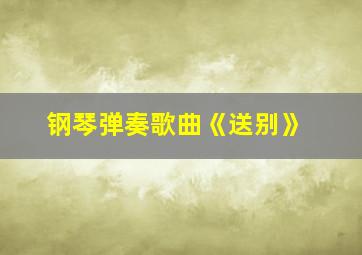 钢琴弹奏歌曲《送别》